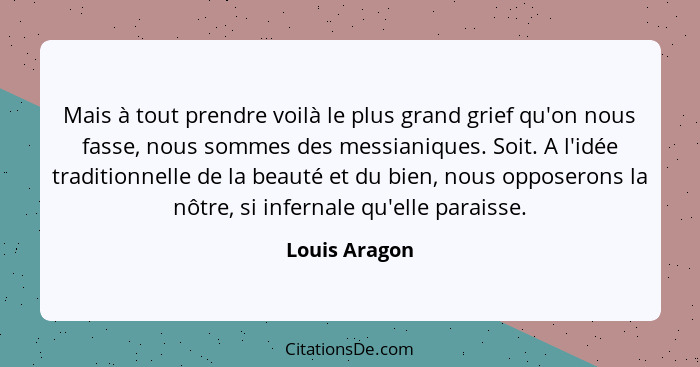 Mais à tout prendre voilà le plus grand grief qu'on nous fasse, nous sommes des messianiques. Soit. A l'idée traditionnelle de la beauté et du bien, nous opposerons la nôtre, si infernale qu'elle paraisse.

Louis Aragon

CitationsDe.com